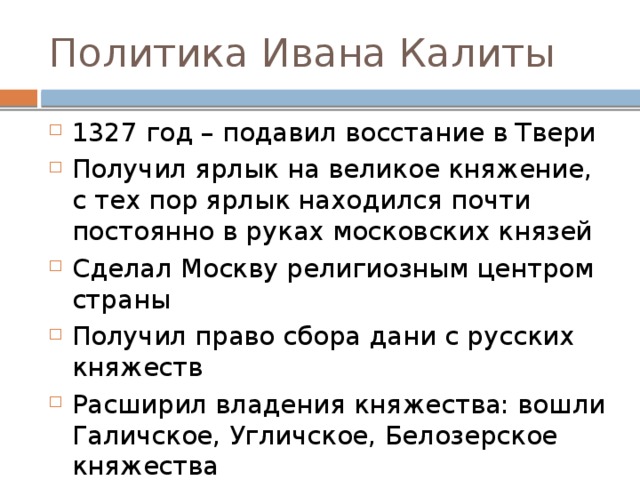 Политика Ивана Калиты

1327 год – подавил восстание в Твери

Получил ярлык на великое княжение, с тех пор ярлык находился почти постоянно в руках московских князей

Сделал Москву религиозным центром страны

Получил право сбора дани с русских княжеств

Расширил владения княжества: вошли Галичское, Угличское, Белозерское княжества